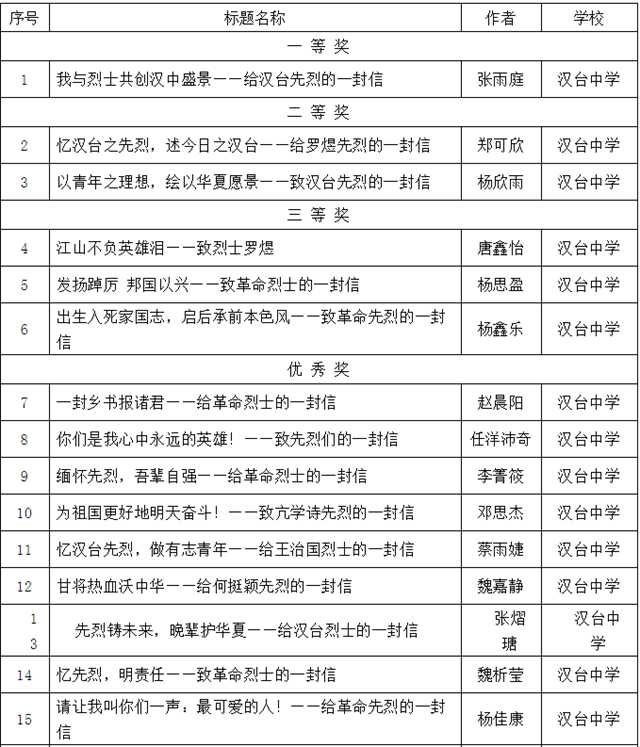 | 序号 | 标题名称 | 作者 | 学校 |
|---|---|---|---|
| 一 等 奖 | | | |
| 1 | 我与烈士共创汉中盛景——给汉台先烈的一封信 | 张雨庭 | 汉台中学 |
| 二 等 奖 | | | |
| 2 | 忆汉台之先烈，述今日之汉台——给罗煜先烈的一封信 | 郑可欣 | 汉台中学 |
| 3 | 以青年之理想，绘以华夏愿景——致汉台先烈的一封信 | 杨欣雨 | 汉台中学 |
| 三 等 奖 | | | |
| 4 | 江山不负英雄泪——致烈士罗煜 | 唐鑫怡 | 汉台中学 |
| 5 | 发扬踔厉 邦国以兴——致革命烈士的一封信 | 杨思盈 | 汉台中学 |
| 6 | 出生入死家国志，启后承前本色风——致革命先烈的一封信 | 杨鑫乐 | 汉台中学 |
| 优 秀 奖 | | | |
| 7 | 一封乡书报诸君——给革命烈士的一封信 | 赵晨阳 | 汉台中学 |
| 8 | 你们是我心中永远的英雄！——致先烈们的一封信 | 任洋沛奇 | 汉台中学 |
| 9 | 缅怀先烈，吾辈自强——给革命烈士的一封信 | 李箐筱 | 汉台中学 |
| 10 | 为祖国更好地明天奋斗！——致亢学诗先烈的一封信 | 邓思杰 | 汉台中学 |
| 11 | 忆汉台先烈，做有志青年——给王治国烈士的一封信 | 蔡雨婕 | 汉台中学 |
| 12 | 甘将热血沃中华——给何挺颖先烈的一封信 | 魏嘉静 | 汉台中学 |
| 13 | 先烈铸未来，晚辈护华夏——给汉台烈士的一封信 | 张熠瑭 | 汉台中学 |
| 14 | 忆先烈，明责任——致革命烈士的一封信 | 魏析莹 | 汉台中学 |
| 15 | 请让我叫你们一声：最可爱的人！——给革命先烈的一封信 | 杨佳康 | 汉台中学 |